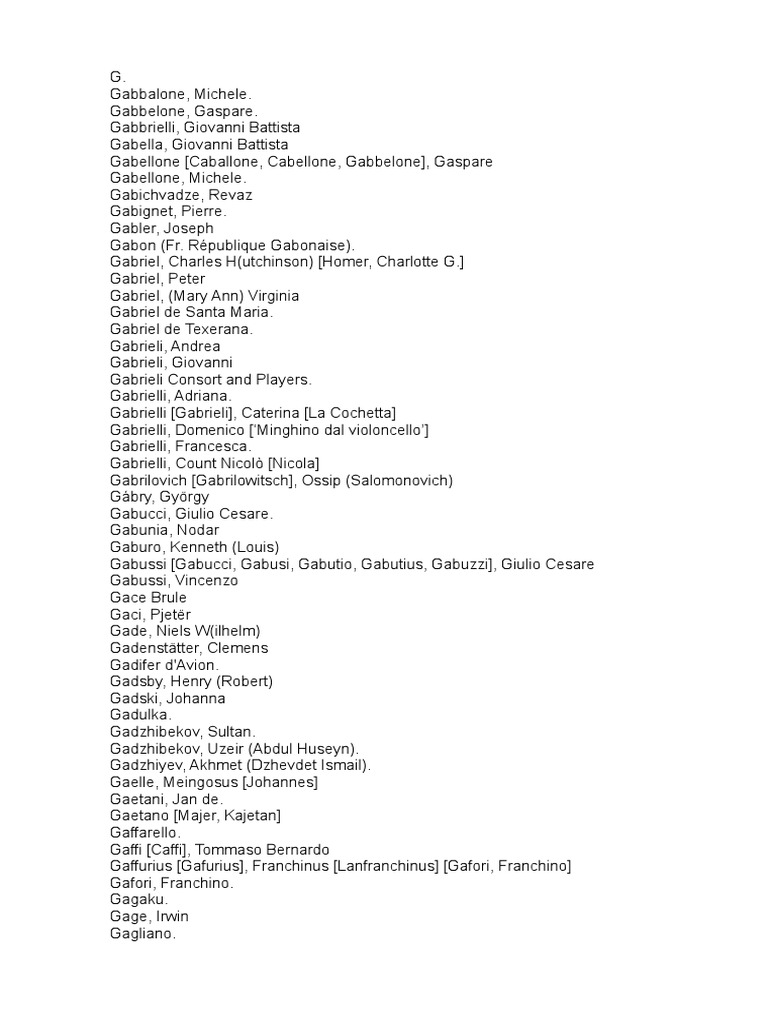 G.
Gabbalone, Michele.
Gabbelone, Gaspare.
Gabbrielli, Giovanni Battista
Gabella, Giovanni Battista
Gabellone [Caballone, Cabellone, Gabbelone], Gaspare
Gabellone, Michele.
Gabichvadze, Revaz
Gabignet, Pierre.
Gabler, Joseph
Gabon (Fr. République Gabonaise).
Gabriel, Charles H(utchinson) [Homer, Charlotte G.]
Gabriel, Peter
Gabriel, (Mary Ann) Virginia
Gabriel de Santa Maria.
Gabriel de Texerana.
Gabrieli, Andrea
Gabrieli, Giovanni
Gabrieli Consort and Players.
Gabrielli, Adriana.
Gabrielli [Gabrieli], Caterina [La Cochetta]
Gabrielli, Domenico ['Minghino dal violoncello']
Gabrielli, Francesca.
Gabrielli, Count Nicolò [Nicola]
Gabrilovich [Gabrilowitsch], Ossip (Salomonovich)
Gábry, György
Gabucci, Giulio Cesare.
Gabunia, Nodar
Gaburo, Kenneth (Louis)
Gabussi [Gabucci, Gabusi, Gabutio, Gabutius, Gabuzzi], Giulio Cesare
Gabussi, Vincenzo
Gace Brule
Gaci, Pjetër
Gade, Niels W(ilhelm)
Gadenstätter, Clemens
Gadifer d'Avion.
Gadsby, Henry (Robert)
Gadski, Johanna
Gadulka.
Gadzhibekov, Sultan.
Gadzhibekov, Uzeir (Abdul Huseyn).
Gadzhiyev, Akhmet (Dzhevdet Ismail).
Gaelle, Meingosus [Johannes]
Gaetani, Jan de.
Gaetano [Majer, Kajetan]
Gaffarello.
Gaffi [Caffi], Tommaso Bernardo
Gaffurius [Gafurius], Franchinus [Lanfranchinus] [Gafori, Franchino]
Gafori, Franchino.
Gagaku.
Gage, Irwin
Gagliano.